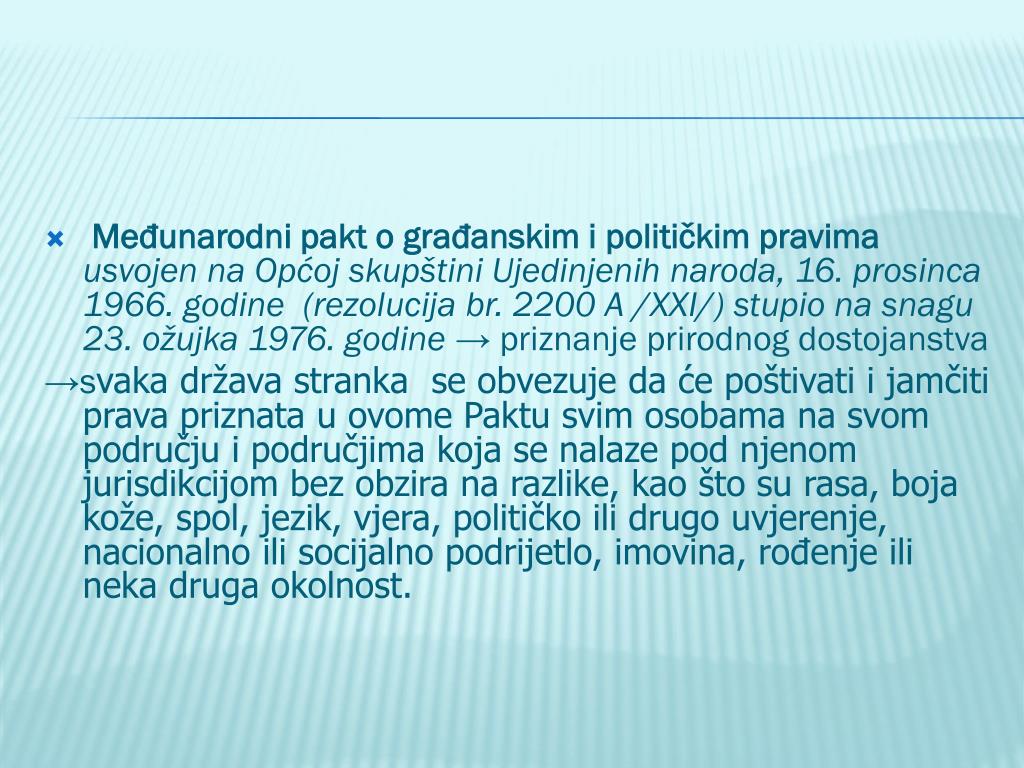 Međunarodni pakt o građanskim i političkim pravima usvojen na Općoj skupštini Ujedinjenih naroda, 16. prosinca 1966. godine (rezolucija br. 2200 A /XXI/) stupio na snagu 23. ožujka 1976. godine → priznanje prirodnog dostojanstva

→svaka država stranka se obvezuje da će poštivati i jamčiti prava priznata u ovome Paktu svim osobama na svom području i područjima koja se nalaze pod njenom jurisdikcijom bez obzira na razlike, kao što su rasa, boja kože, spol, jezik, vjera, političko ili drugo uvjerenje, nacionalno ili socijalno podrijetlo, imovina, rođenje ili neka druga okolnost.